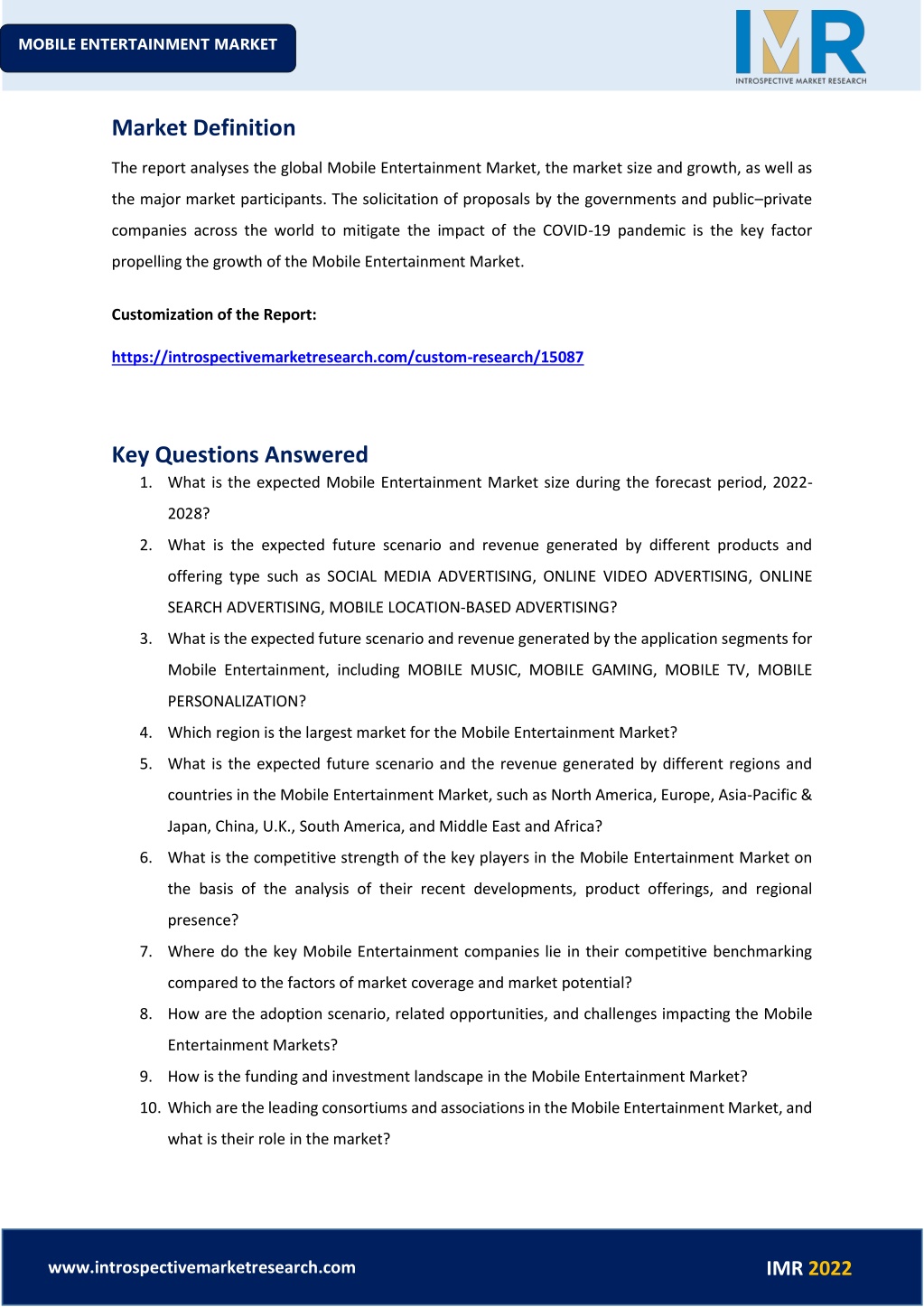 MOBILE ENTERTAINMENT MARKET

IMR
INTROSPECTIVE MARKET RESEARCH

Market Definition

The report analyses the global Mobile Entertainment Market, the market size and growth, as well as the major market participants. The solicitation of proposals by the governments and public–private companies across the world to mitigate the impact of the COVID-19 pandemic is the key factor propelling the growth of the Mobile Entertainment Market.

Customization of the Report:

https://introspectivemarketresearch.com/custom-research/15087

Key Questions Answered

1. What is the expected Mobile Entertainment Market size during the forecast period, 2022-2028?
2. What is the expected future scenario and revenue generated by different products and offering type such as SOCIAL MEDIA ADVERTISING, ONLINE VIDEO ADVERTISING, ONLINE SEARCH ADVERTISING, MOBILE LOCATION-BASED ADVERTISING?
3. What is the expected future scenario and revenue generated by the application segments for Mobile Entertainment, including MOBILE MUSIC, MOBILE GAMING, MOBILE TV, MOBILE PERSONALIZATION?
4. Which region is the largest market for the Mobile Entertainment Market?
5. What is the expected future scenario and the revenue generated by different regions and countries in the Mobile Entertainment Market, such as North America, Europe, Asia-Pacific & Japan, China, U.K., South America, and Middle East and Africa?
6. What is the competitive strength of the key players in the Mobile Entertainment Market on the basis of the analysis of their recent developments, product offerings, and regional presence?
7. Where do the key Mobile Entertainment companies lie in their competitive benchmarking compared to the factors of market coverage and market potential?
8. How are the adoption scenario, related opportunities, and challenges impacting the Mobile Entertainment Markets?
9. How is the funding and investment landscape in the Mobile Entertainment Market?
10. Which are the leading consortiums and associations in the Mobile Entertainment Market, and what is their role in the market?

www.introspectivemarketresearch.com

IMR 2022